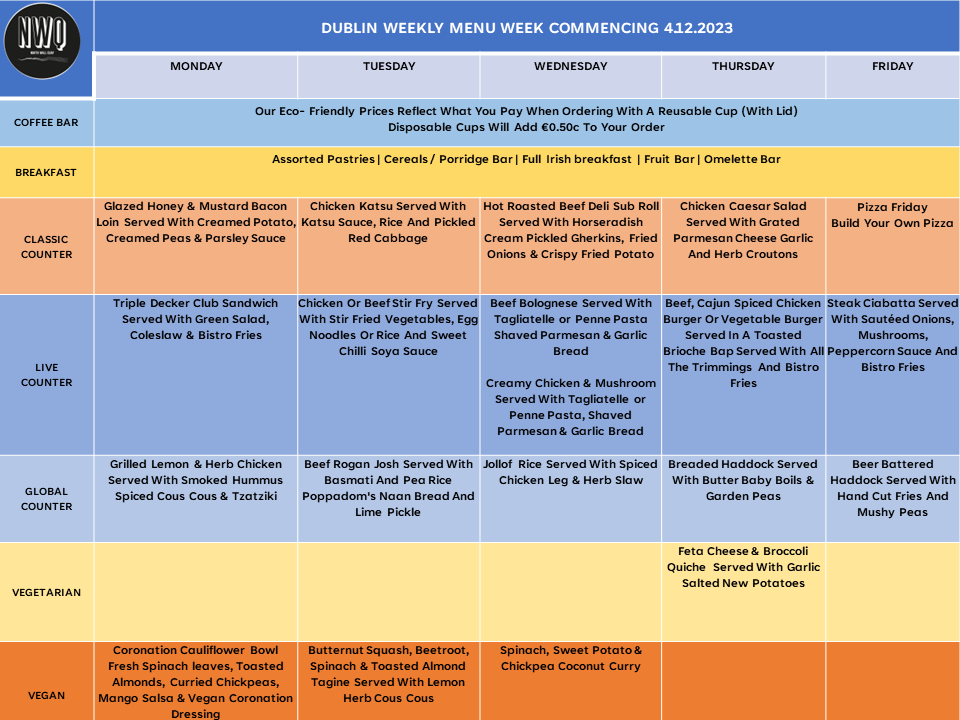 NWQ

DUBLIN WEEKLY MENU WEEK COMMENCING 4.12.2023

| | MONDAY | TUESDAY | WEDNESDAY | THURSDAY | FRIDAY |
|---|---|---|---|---|---|
| COFFEE BAR | Our Eco- Friendly Prices Reflect What You Pay When Ordering With A Reusable Cup (With Lid) Disposable Cups Will Add €0.50c To Your Order | | | | |
| BREAKFAST | Assorted Pastries \| Cereals / Porridge Bar \| Full Irish breakfast \| Fruit Bar \| Omelette Bar | | | | |
| CLASSIC COUNTER | Glazed Honey & Mustard Bacon Loin Served With Creamed Potato, Creamed Peas & Parsley Sauce | Chicken Katsu Served With Katsu Sauce, Rice And Pickled Red Cabbage | Hot Roasted Beef Deli Sub Roll Served With Horseradish Cream Pickled Gherkins, Fried Onions & Crispy Fried Potato | Chicken Caesar Salad Served With Grated Parmesan Cheese Garlic And Herb Croutons | Pizza Friday Build Your Own Pizza |
| LIVE COUNTER | Triple Decker Club Sandwich Served With Green Salad, Coleslaw & Bistro Fries | Chicken Or Beef Stir Fry Served With Stir Fried Vegetables, Egg Noodles Or Rice And Sweet Chilli Soya Sauce | Beef Bolognese Served With Tagliatelle or Penne Pasta Shaved Parmesan & Garlic Bread Creamy Chicken & Mushroom Served With Tagliatelle or Penne Pasta, Shaved Parmesan & Garlic Bread | Beef, Cajun Spiced Chicken Burger Or Vegetable Burger Served In A Toasted Brioche Bap Served With All The Trimmings And Bistro Fries | Steak Ciabatta Served With Sautéed Onions, Mushrooms, Peppercorn Sauce And Bistro Fries |
| GLOBAL COUNTER | Grilled Lemon & Herb Chicken Served With Smoked Hummus Spiced Cous Cous & Tzatziki | Beef Rogan Josh Served With Basmati And Pea Rice Poppadom's Naan Bread And Lime Pickle | Jollof Rice Served With Spiced Chicken Leg & Herb Slaw | Breaded Haddock Served With Butter Baby Boils & Garden Peas | Beer Battered Haddock Served With Hand Cut Fries And Mushy Peas |
| VEGETARIAN | | | | Feta Cheese & Broccoli Quiche Served With Garlic Salted New Potatoes | |
| VEGAN | Coronation Cauliflower Bowl Fresh Spinach leaves, Toasted Almonds, Curried Chickpeas, Mango Salsa & Vegan Coronation Dressing | Butternut Squash, Beetroot, Spinach & Toasted Almond Tagine Served With Lemon Herb Cous Cous | Spinach, Sweet Potato & Chickpea Coconut Curry | | |